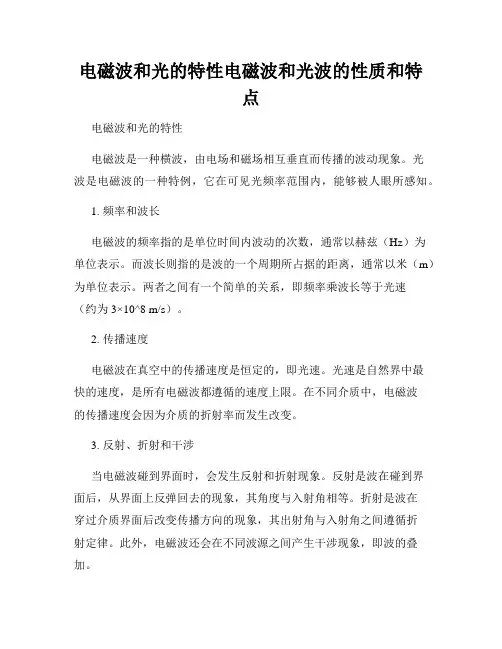 电磁波和光的特性电磁波和光波的性质和特点

电磁波和光的特性

电磁波是一种横波，由电场和磁场相互垂直而传播的波动现象。光波是电磁波的一种特例，它在可见光频率范围内，能够被人眼所感知。

1. 频率和波长

电磁波的频率指的是单位时间内波动的次数，通常以赫兹（Hz）为单位表示。而波长则指的是波的一个周期所占据的距离，通常以米（m）为单位表示。两者之间有一个简单的关系，即频率乘波长等于光速（约为 3×10^8 m/s）。

2. 传播速度

电磁波在真空中的传播速度是恒定的，即光速。光速是自然界中最快的速度，是所有电磁波都遵循的速度上限。在不同介质中，电磁波的传播速度会因为介质的折射率而发生改变。

3. 反射、折射和干涉

当电磁波碰到界面时，会发生反射和折射现象。反射是波在碰到界面后，从界面上反弹回去的现象，其角度与入射角相等。折射是波在穿过介质界面后改变传播方向的现象，其出射角与入射角之间遵循折射定律。此外，电磁波还会在不同波源之间产生干涉现象，即波的叠加。